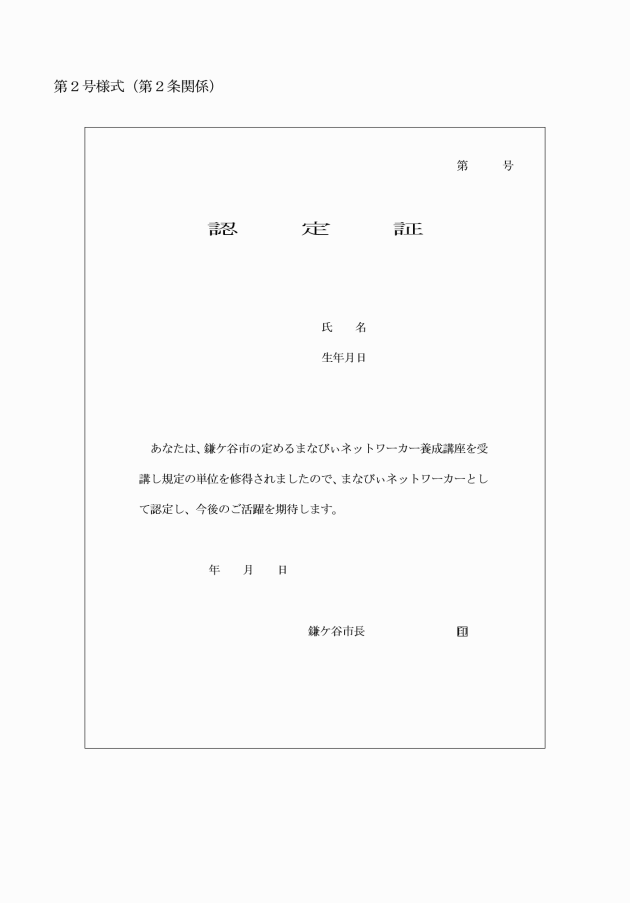 第２号様式（第２条関係）

第　　号

認　　定　　証

氏　　名

生年月日

あなたは、鎌ケ谷市の定めるまなびぃネットワーカー養成講座を受講し規定の単位を修得されましたので、まなびぃネットワーカーとして認定し、今後のご活躍を期待します。

年　　月　　日

鎌ケ谷市長　　　　　　印